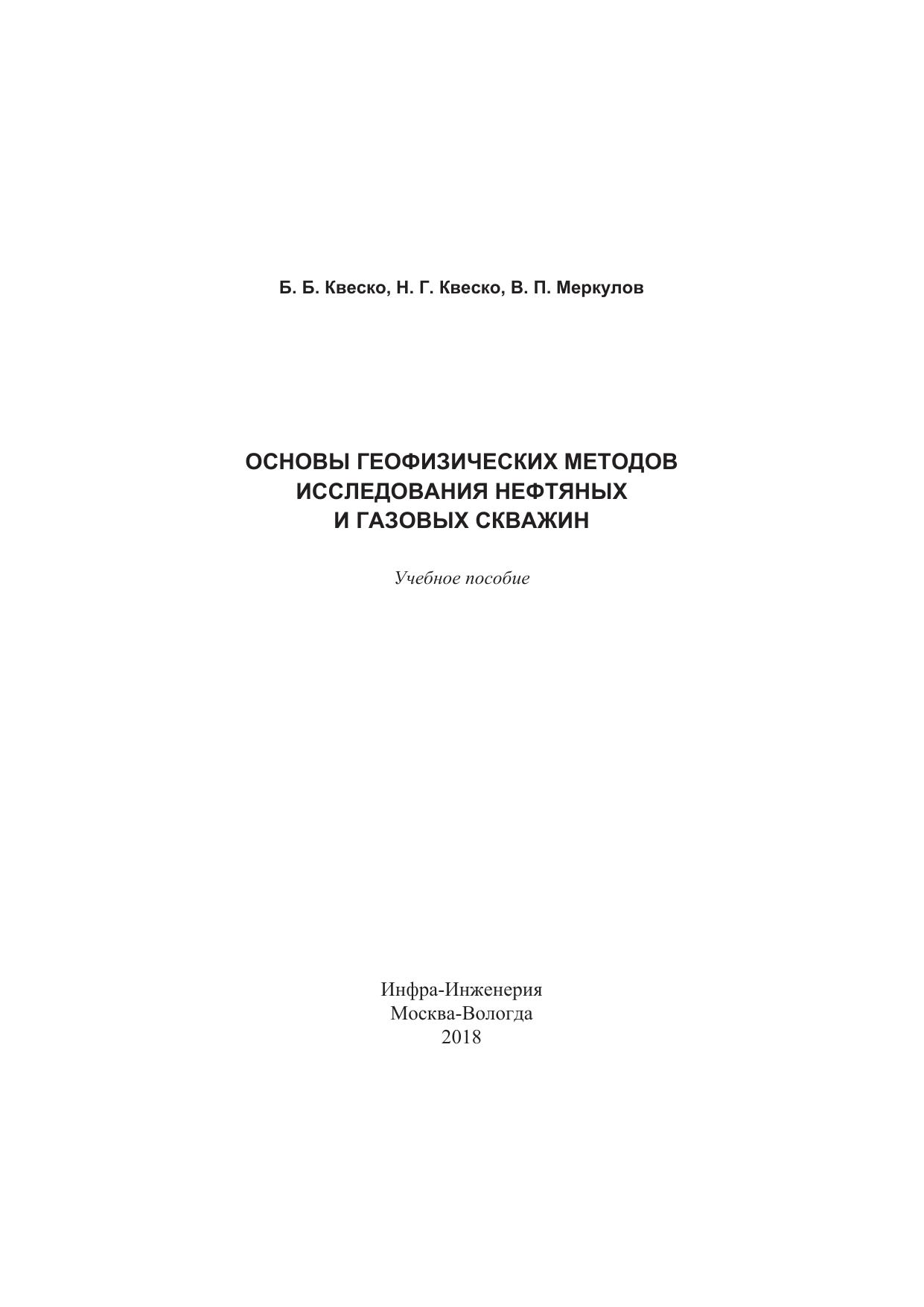 Б. Б. Квеско, Н. Г. Квеско, В. П. Меркулов

ОСНОВЫ ГЕОФИЗИЧЕСКИХ МЕТОДОВ
ИССЛЕДОВАНИЯ НЕФТЯНЫХ
И ГАЗОВЫХ СКВАЖИН

Учебное пособие

Инфра-Инженерия
Москва-Вологда
2018